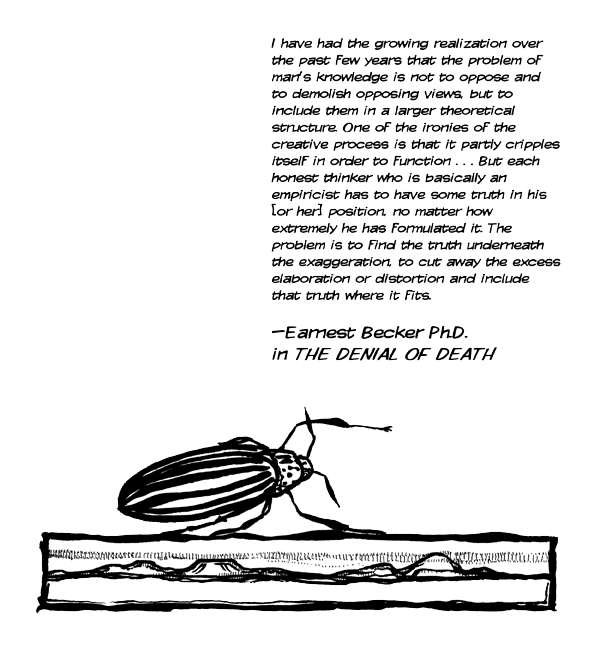 I have had the growing realization over the past few years that the problem of man's knowledge is not to oppose and to demolish opposing views, but to include them in a larger theoretical structure. One of the ironies of the creative process is that it partly cripples itself in order to function . . . But each honest thinker who is basically an empiricist has to have some truth in his [or her] position, no matter how extremely he has formulated it. The problem is to find the truth underneath the exaggeration, to cut away the excess elaboration or distortion and include that truth where it fits.

—Earnest Becker Ph.D.
in THE DENIAL OF DEATH